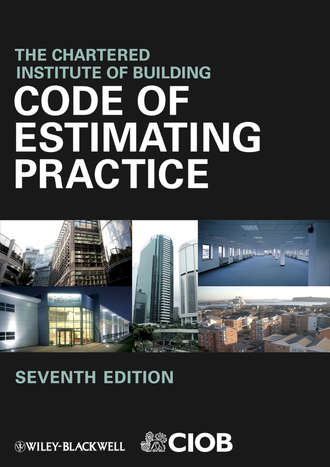 THE CHARTERED INSTITUTE OF BUILDING
CODE OF ESTIMATING PRACTICE

SEVENTH EDITION

WILEY-BLACKWELL

CIOB